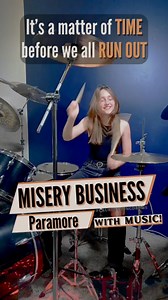 It's a matter of TIME before we all RUN OUT

MISERY BUSINESS

Paramore

WITH MUSIC!